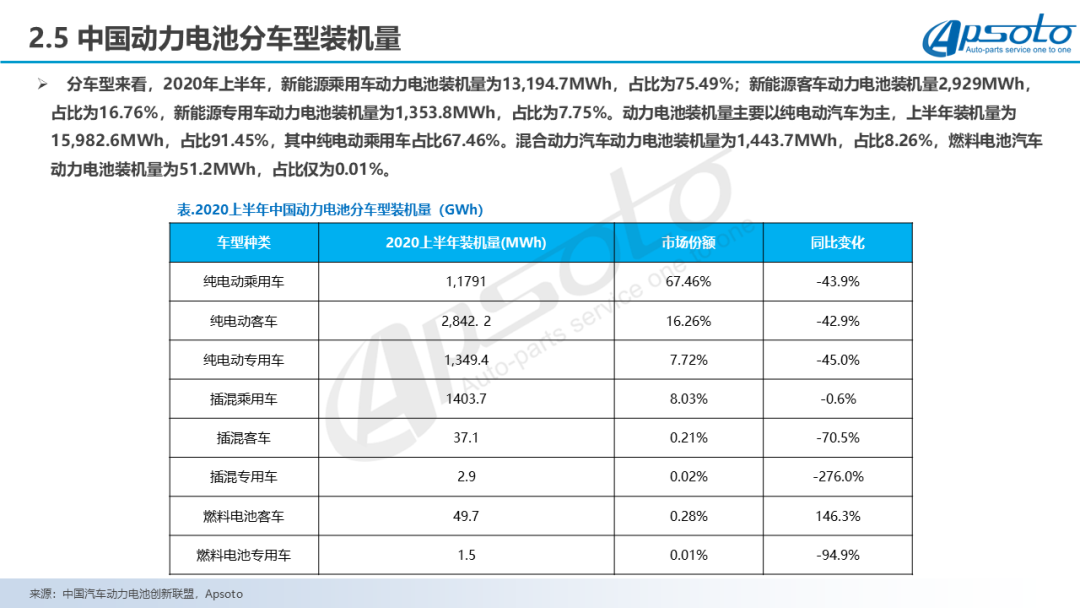 2.5 中国动力电池分车型装机量

Apsoto
Auto-parts service one to one

➢ 分车型来看，2020年上半年，新能源乘用车动力电池装机量为13,194.7MWh，占比为75.49%；新能源客车动力电池装机量2,929MWh，占比为16.76%，新能源专用车动力电池装机量为1,353.8MWh，占比为7.75%。动力电池装机量主要以纯电动汽车为主，上半年装机量为15,982.6MWh，占比91.45%，其中纯电动乘用车占比67.46%。混合动力汽车动力电池装机量为1,443.7MWh，占比8.26%，燃料电池汽车动力电池装机量为51.2MWh，占比仅为0.01%。

表.2020上半年中国动力电池分车型装机量（GWh）

| 车型种类 | 2020上半年装机量(MWh) | 市场份额 | 同比变化 |
|---|---|---|---|
| 纯电动乘用车 | 1,1791 | 67.46% | -43.9% |
| 纯电动客车 | 2,842. 2 | 16.26% | -42.9% |
| 纯电动专用车 | 1,349.4 | 7.72% | -45.0% |
| 插混乘用车 | 1403.7 | 8.03% | -0.6% |
| 插混客车 | 37.1 | 0.21% | -70.5% |
| 插混专用车 | 2.9 | 0.02% | -276.0% |
| 燃料电池客车 | 49.7 | 0.28% | 146.3% |
| 燃料电池专用车 | 1.5 | 0.01% | -94.9% |

Apsoto
Auto-parts service one to one

来源：中国汽车动力电池创新联盟，Apsoto